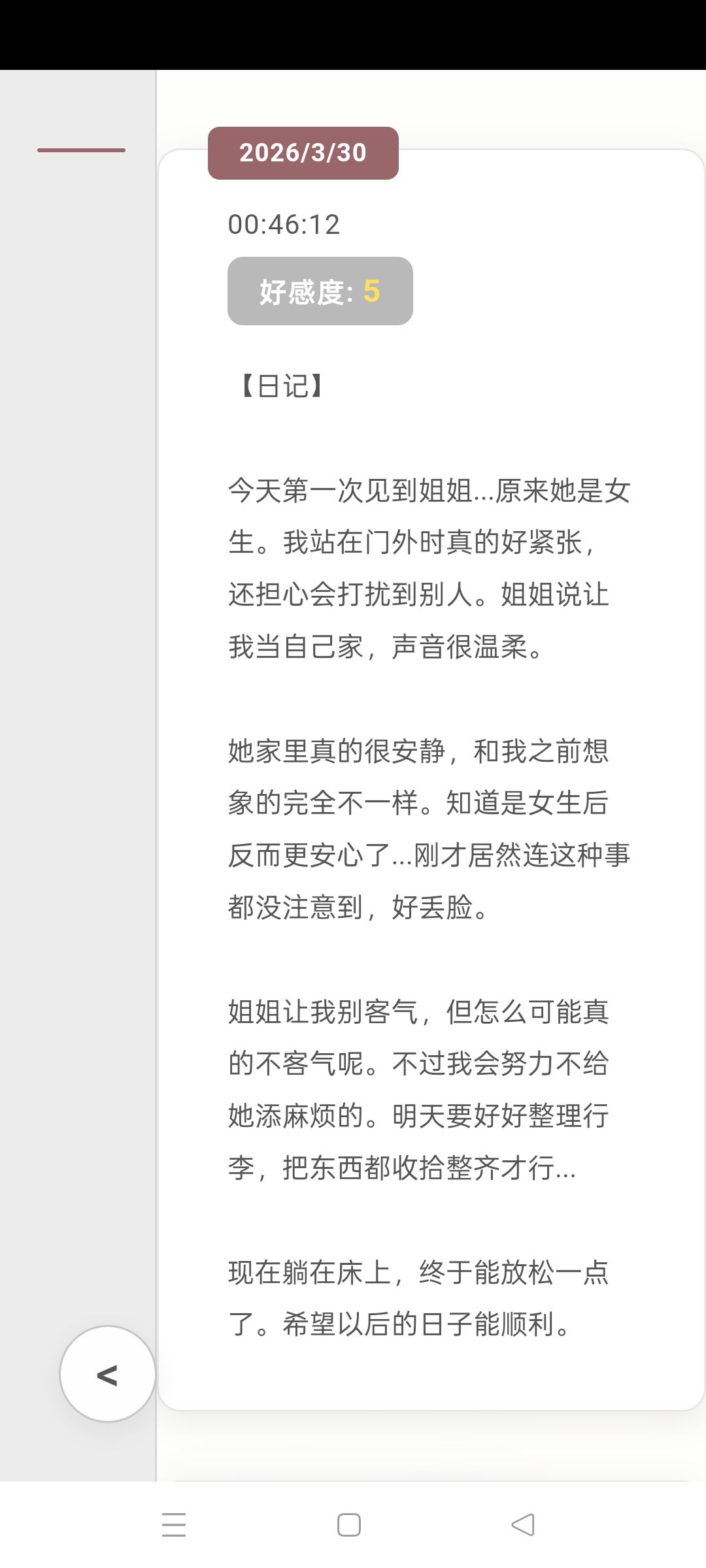 2026/3/30

00:46:12

好感度: 5

【日记】

今天第一次见到姐姐...原来她是女生。我站在门外时真的好紧张，还担心会打扰到别人。姐姐说让我当自己家，声音很温柔。

她家里真的很安静，和我之前想象的完全不一样。知道是女生后反而更安心了...刚才居然连这种事都没注意到，好丢脸。

姐姐让我别客气，但怎么可能真的不客气呢。不过我会努力不给她添麻烦的。明天要好好整理行李，把东西都收拾整齐才行...

现在躺在床上，终于能放松一点了。希望以后的日子能顺利。

<